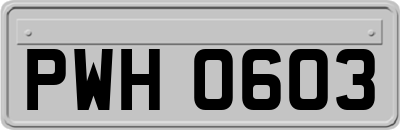 PWH 0603